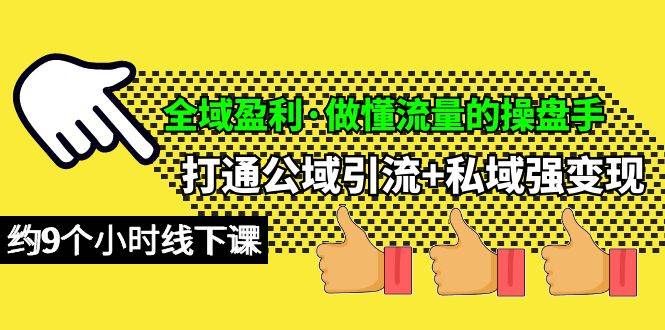 全域盈利·做懂流量的操盘手

打通公域引流+私域强变现

约9个小时线下课